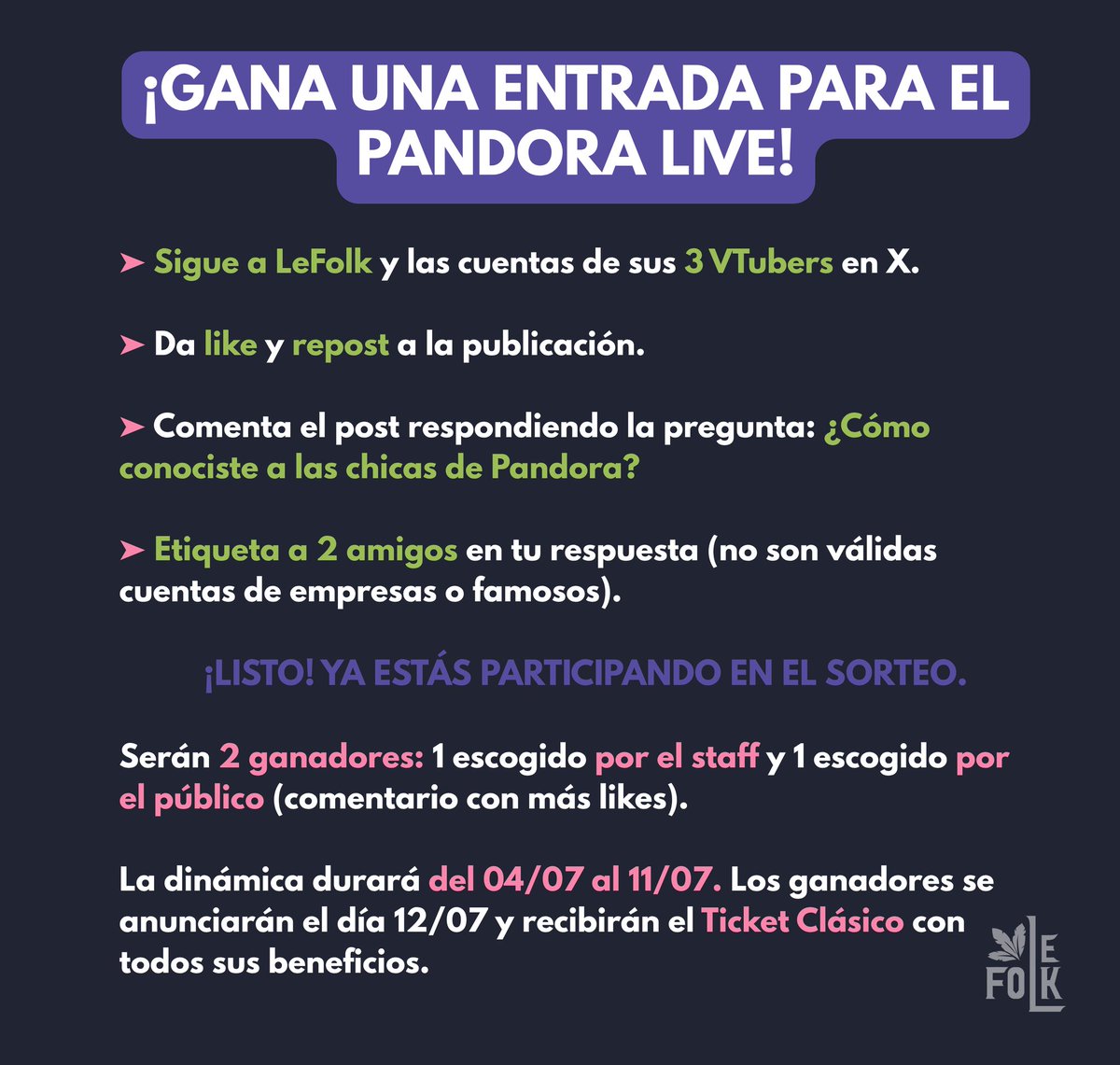 ¡GANA UNA ENTRADA PARA EL PANDORA LIVE!

➤ Sigue a LeFolk y las cuentas de sus 3 VTubers en X.

➤ Da like y repost a la publicación.

➤ Comenta el post respondiendo la pregunta: ¿Cómo conociste a las chicas de Pandora?

➤ Etiqueta a 2 amigos en tu respuesta (no son válidas cuentas de empresas o famosos).

¡LISTO! YA ESTÁS PARTICIPANDO EN EL SORTEO.

Serán 2 ganadores: 1 escogido por el staff y 1 escogido por el público (comentario con más likes).

La dinámica durará del 04/07 al 11/07. Los ganadores se anunciarán el día 12/07 y recibirán el Ticket Clásico con todos sus beneficios.

LE FOLK